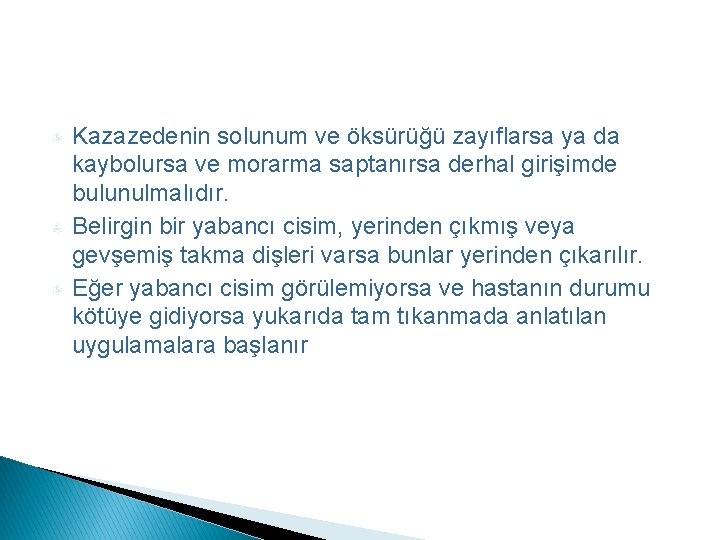 Kazazedenin solunum ve öksürüğü zayıflarsa ya da kaybolursa ve morarma saptanırsa derhal girişimde bulunulmalıdır.

Belirgin bir yabancı cisim, yerinden çıkmış veya gevşemiş takma dişleri varsa bunlar yerinden çıkarılır.

Eğer yabancı cisim görülemiyorsa ve hastanın durumu kötüye gidiyorsa yukarıda tam tıkanmada anlatılan uygulamalara başlanır